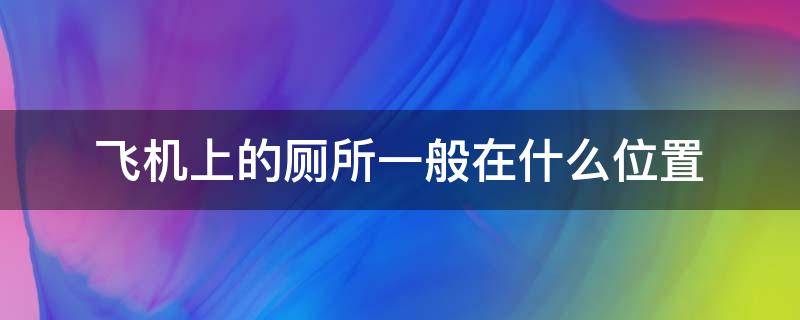 飞机上的厕所一般在什么位置